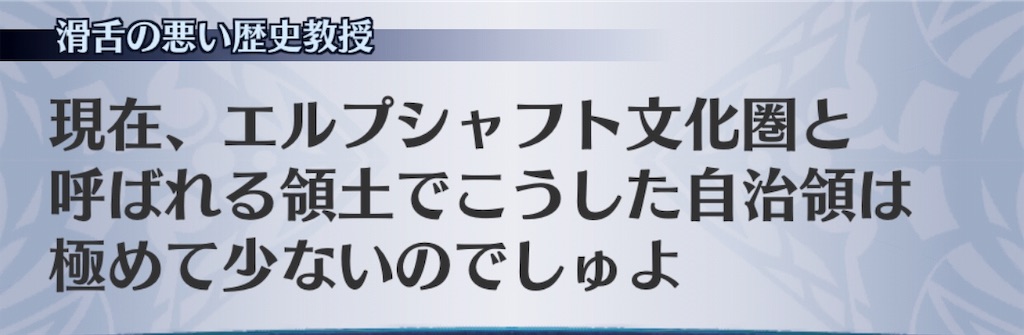 滑舌の悪い歴史教授

現在、エルプシャフト文化圏と呼ばれる領土でこうした自治領は極めて少ないのでしゅよ